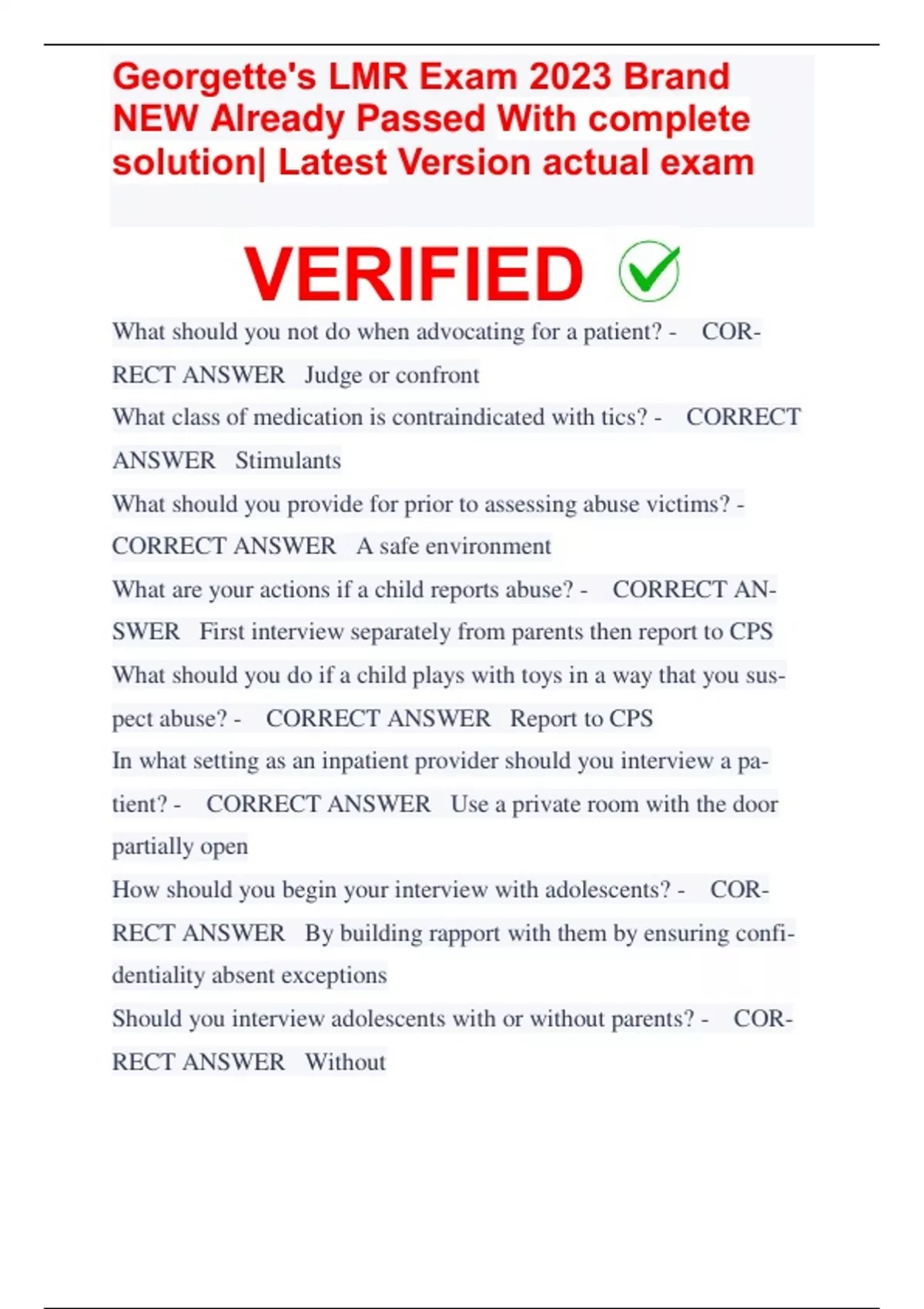 Georgette's LMR Exam 2023 Brand NEW Already Passed With complete solution| Latest Version actual exam

VERIFIED

What should you not do when advocating for a patient? - CORRECT ANSWER Judge or confront

What class of medication is contraindicated with tics? - CORRECT ANSWER Stimulants

What should you provide for prior to assessing abuse victims? - CORRECT ANSWER A safe environment

What are your actions if a child reports abuse? - CORRECT ANSWER First interview separately from parents then report to CPS

What should you do if a child plays with toys in a way that you suspect abuse? - CORRECT ANSWER Report to CPS

In what setting as an inpatient provider should you interview a patient? - CORRECT ANSWER Use a private room with the door partially open

How should you begin your interview with adolescents? - CORRECT ANSWER By building rapport with them by ensuring confidentiality absent exceptions

Should you interview adolescents with or without parents? - CORRECT ANSWER Without